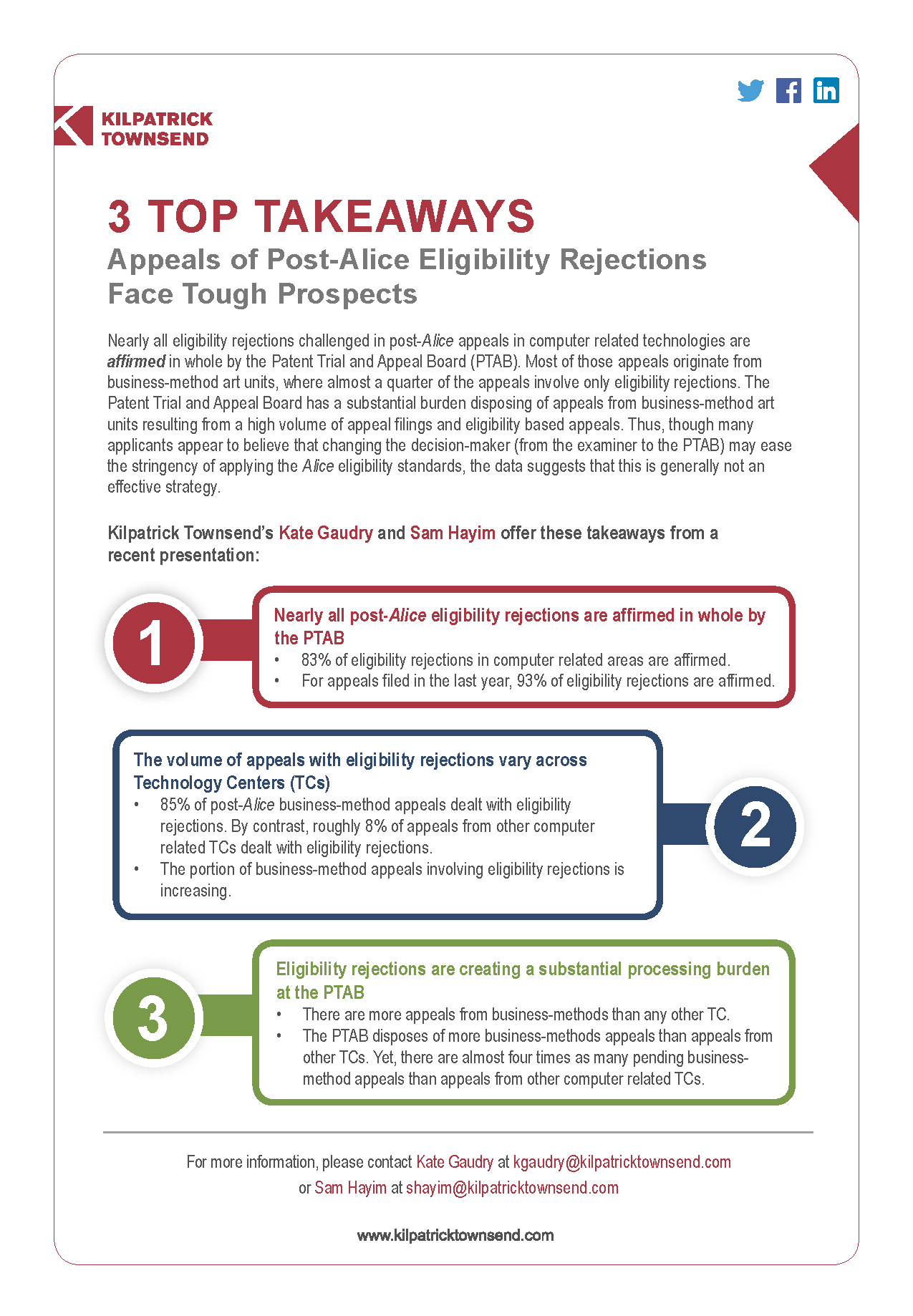 KILPATRICK
TOWNSEND

3 TOP TAKEAWAYS
Appeals of Post-Alice Eligibility Rejections Face Tough Prospects

Nearly all eligibility rejections challenged in post-Alice appeals in computer related technologies are affirmed in whole by the Patent Trial and Appeal Board (PTAB). Most of those appeals originate from business-method art units, where almost a quarter of the appeals involve only eligibility rejections. The Patent Trial and Appeal Board has a substantial burden disposing of appeals from business-method art units resulting from a high volume of appeal filings and eligibility based appeals. Thus, though many applicants appear to believe that changing the decision-maker (from the examiner to the PTAB) may ease the stringency of applying the Alice eligibility standards, the data suggests that this is generally not an effective strategy.

Kilpatrick Townsend's Kate Gaudry and Sam Hayim offer these takeaways from a recent presentation:

1

Nearly all post-Alice eligibility rejections are affirmed in whole by the PTAB
• 83% of eligibility rejections in computer related areas are affirmed.
• For appeals filed in the last year, 93% of eligibility rejections are affirmed.

The volume of appeals with eligibility rejections vary across Technology Centers (TCs)
• 85% of post-Alice business-method appeals dealt with eligibility rejections. By contrast, roughly 8% of appeals from other computer related TCs dealt with eligibility rejections.
• The portion of business-method appeals involving eligibility rejections is increasing.

2

3

Eligibility rejections are creating a substantial processing burden at the PTAB
• There are more appeals from business-methods than any other TC.
• The PTAB disposes of more business-methods appeals than appeals from other TCs. Yet, there are almost four times as many pending business-method appeals than appeals from other computer related TCs.

For more information, please contact Kate Gaudry at kgaudry@kilpatricktownsend.com
or Sam Hayim at shayim@kilpatricktownsend.com

www.kilpatricktownsend.com